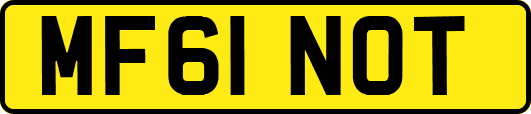 MF61 NOT